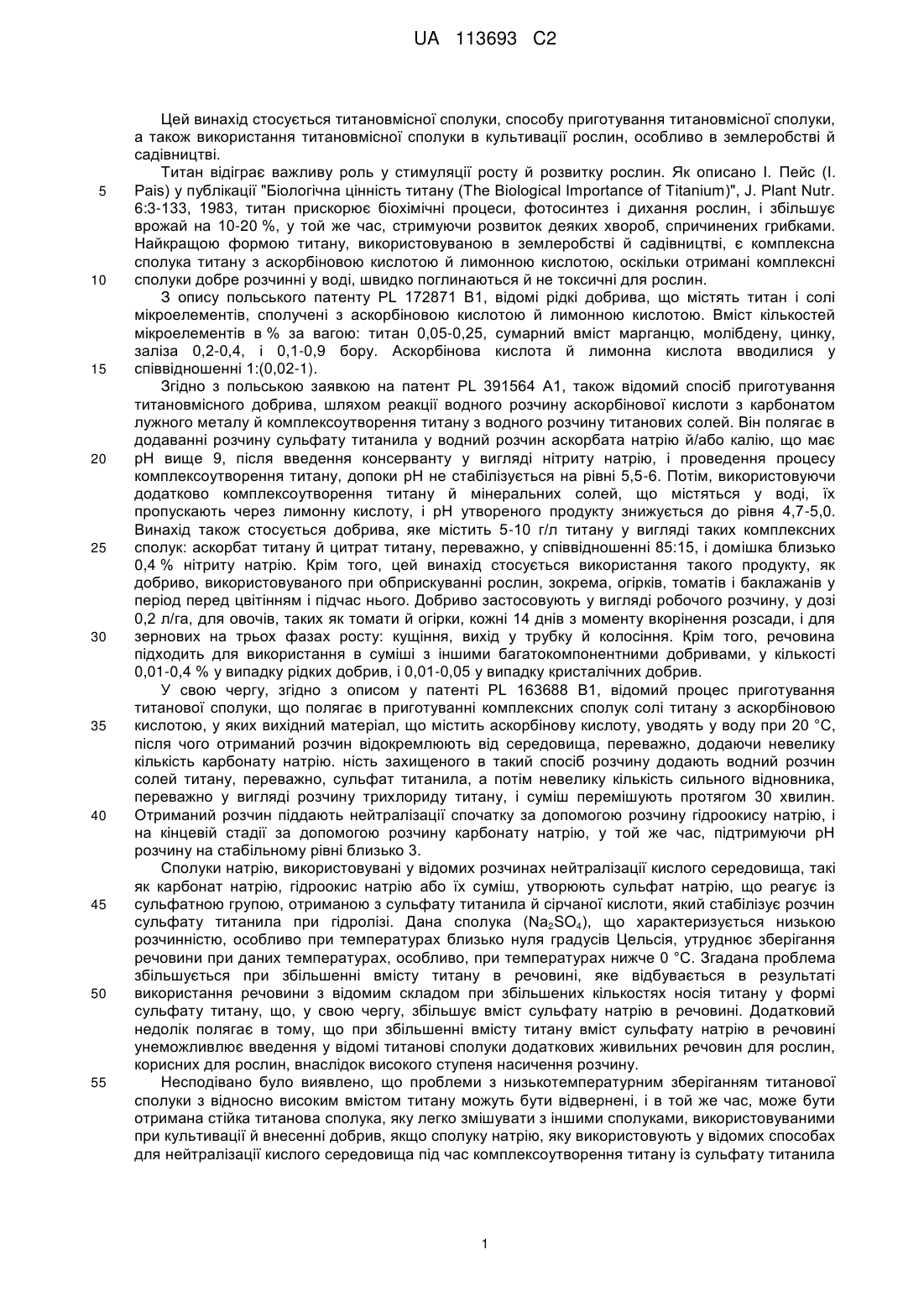 UA 113693 C2

Цей винахід стосується титановмісної сполуки, способу приготування титановмісної сполуки, а також використання титановмісної сполуки в культивації рослин, особливо в землеробстві й садівництві.

Титан відіграє важливу роль у стимуляції росту й розвитку рослин. Як описано І. Пейс (I. Pais) у публікації "Біологічна цінність титану (The Biological Importance of Titanium)", J. Plant Nutr. 6:3-133, 1983, титан прискорює біохімічні процеси, фотосинтез і дихання рослин, і збільшує врожай на 10-20 %, у той же час, стримуючи розвиток деяких хвороб, спричинених грибками. Найкращою формою титану, використовуваною в землеробстві й садівництві, є комплексна сполука титану з аскорбіновою кислотою й лимонною кислотою, оскільки отримані комплексні сполуки добре розчинні у воді, швидко поглинаються й не токсичні для рослин.

З опису польського патенту PL 172871 B1, відомі рідкі добрива, що містять титан і солі мікроелементів, сполучені з аскорбіновою кислотою й лимонною кислотою. Вміст кількостей мікроелементів в % за вагою: титан 0,05-0,25, сумарний вміст марганцю, молібдену, цинку, заліза 0,2-0,4, і 0,1-0,9 бору. Аскорбінова кислота й лимонна кислота вводилися у співвідношенні 1:(0,02-1).

Згідно з польською заявкою на патент PL 391564 A1, також відомий спосіб приготування титановмісного добрива, шляхом реакції водного розчину аскорбінової кислоти з карбонатом лужного металу й комплексоутворення титану з водного розчину титанових солей. Він полягає в додаванні розчину сульфату титанила у водний розчин аскорбата натрію й/або калію, що має pH вище 9, після введення консерванту у вигляді нітриту натрію, і проведення процесу комплексоутворення титану, допоки pH не стабілізується на рівні 5,5-6. Потім, використовуючи додатково комплексоутворення титану й мінеральних солей, що містяться у воді, їх пропускають через лимонну кислоту, і pH утвореного продукту знижується до рівня 4,7-5,0. Винахід також стосується добрива, яке містить 5-10 г/л титану у вигляді таких комплексних сполук: аскорбат титану й цитрат титану, переважно, у співвідношенні 85:15, і домішка близько 0,4 % нітриту натрію. Крім того, цей винахід стосується використання такого продукту, як добриво, використовуваного при обприскуванні рослин, зокрема, огірків, томатів і баклажанів у період перед цвітінням і підчас нього. Добриво застосовують у вигляді робочого розчину, у дозі 0,2 л/га, для овочів, таких як томати й огірки, кожні 14 днів з моменту вкорінення розсади, і для зернових на трьох фазах росту: кущіння, вихід у трубку й колосіння. Крім того, речовина підходить для використання в суміші з іншими багатокомпонентними добривами, у кількості 0,01-0,4 % у випадку рідких добрив, і 0,01-0,05 у випадку кристалічних добрив.

У свою чергу, згідно з описом у патенті PL 163688 B1, відомий процес приготування титанової сполуки, що полягає в приготуванні комплексних сполук солі титану з аскорбіновою кислотою, у яких вихідний матеріал, що містить аскорбінову кислоту, уводять у воду при 20 °C, після чого отриманий розчин відокремлюють від середовища, переважно, додаючи невелику кількість карбонату натрію. ність захищеного в такий спосіб розчину додають водний розчин солей титану, переважно, сульфат титанила, а потім невелику кількість сильного відновника, переважно у вигляді розчину трихлориду титану, і суміш перемішують протягом 30 хвилин. Отриманий розчин піддають нейтралізації спочатку за допомогою розчину гідроокису натрію, і на кінцевій стадії за допомогою розчину карбонату натрію, у той же час, підтримуючи pH розчину на стабільному рівні близько 3.

Сполуки натрію, використовувані у відомих розчинах нейтралізації кислого середовища, такі як карбонат натрію, гідроокис натрію або їх суміш, утворюють сульфат натрію, що реагує із сульфатною групою, отриманою з сульфату титанила й сірчаної кислоти, який стабілізує розчин сульфату титанила при гідролізі. Дана сполука ($Na_2SO_4$), що характеризується низькою розчинністю, особливо при температурах близько нуля градусів Цельсія, утруднює зберігання речовини при даних температурах, особливо, при температурах нижче 0 °C. Згадана проблема збільшується при збільшенні вмісту титану в речовині, яке відбувається в результаті використання речовини з відомим складом при збільшених кількостях носія титану у формі сульфату титану, що, у свою чергу, збільшує вміст сульфату натрію в речовині. Додатковий недолік полягає в тому, що при збільшенні вмісту титану вміст сульфату натрію в речовині унеможливлює введення у відомі титанові сполуки додаткових живильних речовин для рослин, корисних для рослин, внаслідок високого ступеня насичення розчину.

Несподівано було виявлено, що проблеми з низькотемпературним зберіганням титанової сполуки з відносно високим вмістом титану можуть бути відвернені, і в той же час, може бути отримана стійка титанова сполука, яку легко змішувати з іншими сполуками, використовуваними при культивації й внесенні добрив, якщо сполуку натрію, яку використовують у відомих способах для нейтралізації кислого середовища під час комплексоутворення титану із сульфату титанила

5
10
15
20
25
30
35
40
45
50
55

1